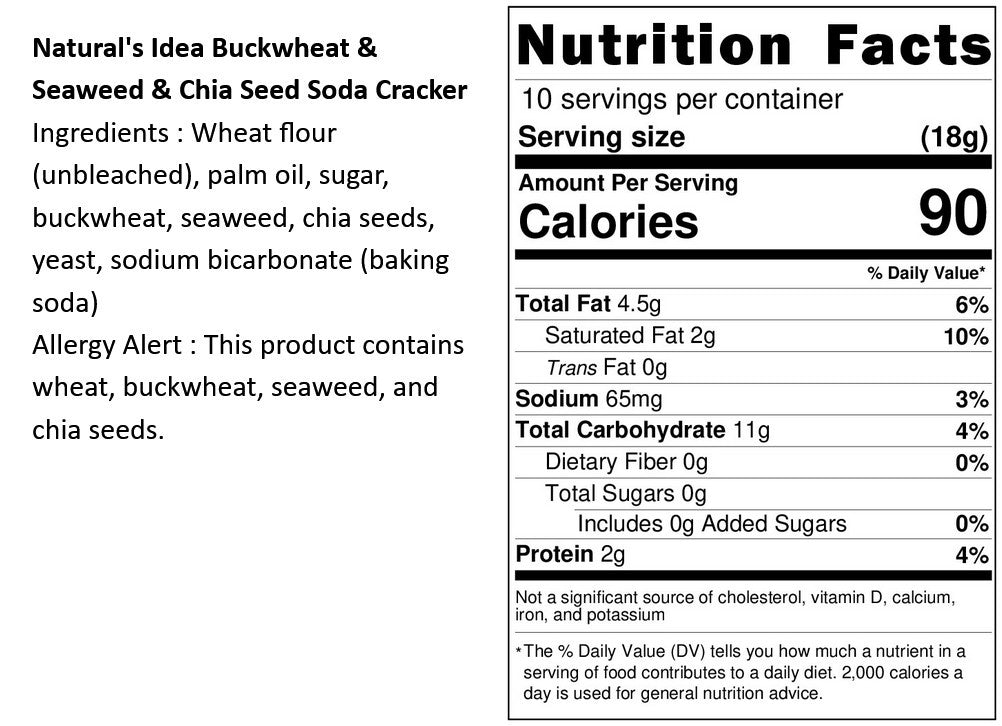 Natural's Idea Buckwheat & Seaweed & Chia Seed Soda Cracker
Ingredients : Wheat flour (unbleached), palm oil, sugar, buckwheat, seaweed, chia seeds, yeast, sodium bicarbonate (baking soda)
Allergy Alert : This product contains wheat, buckwheat, seaweed, and chia seeds.

Nutrition Facts
10 servings per container
Serving size (18g)
Amount Per Serving
Calories 90

| | % Daily Value* |
|---|---|
| Total Fat 4.5g | 6% |
| Saturated Fat 2g | 10% |
| Trans Fat 0g | |
| Sodium 65mg | 3% |
| Total Carbohydrate 11g | 4% |
| Dietary Fiber 0g | 0% |
| Total Sugars 0g | |
| Includes 0g Added Sugars | 0% |
| Protein 2g | 4% |

Not a significant source of cholesterol, vitamin D, calcium, iron, and potassium

*The % Daily Value (DV) tells you how much a nutrient in a serving of food contributes to a daily diet. 2,000 calories a day is used for general nutrition advice.